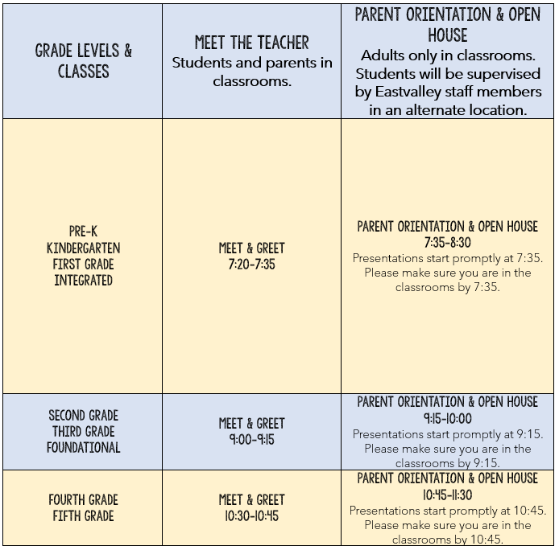 | GRADE LEVELS & CLASSES | MEET THE TEACHER Students and parents in classrooms. | PARENT ORIENTATION & OPEN HOUSE Adults only in classrooms. Students will be supervised by Eastvalley staff members in an alternate location. |
|---|---|---|
| PRE-K KINDERGARTEN FIRST GRADE INTEGRATED | MEET & GREET 7:20-7:35 | PARENT ORIENTATION & OPEN HOUSE 7:35-8:30 Presentations start promptly at 7:35. Please make sure you are in the classrooms by 7:35. |
| SECOND GRADE THIRD GRADE FOUNDATIONAL | MEET & GREET 9:00-9:15 | PARENT ORIENTATION & OPEN HOUSE 9:15-10:00 Presentations start promptly at 9:15. Please make sure you are in the classrooms by 9:15. |
| FOURTH GRADE FIFTH GRADE | MEET & GREET 10:30-10:45 | PARENT ORIENTATION & OPEN HOUSE 10:45-11:30 Presentations start promptly at 10:45. Please make sure you are in the classrooms by 10:45. |